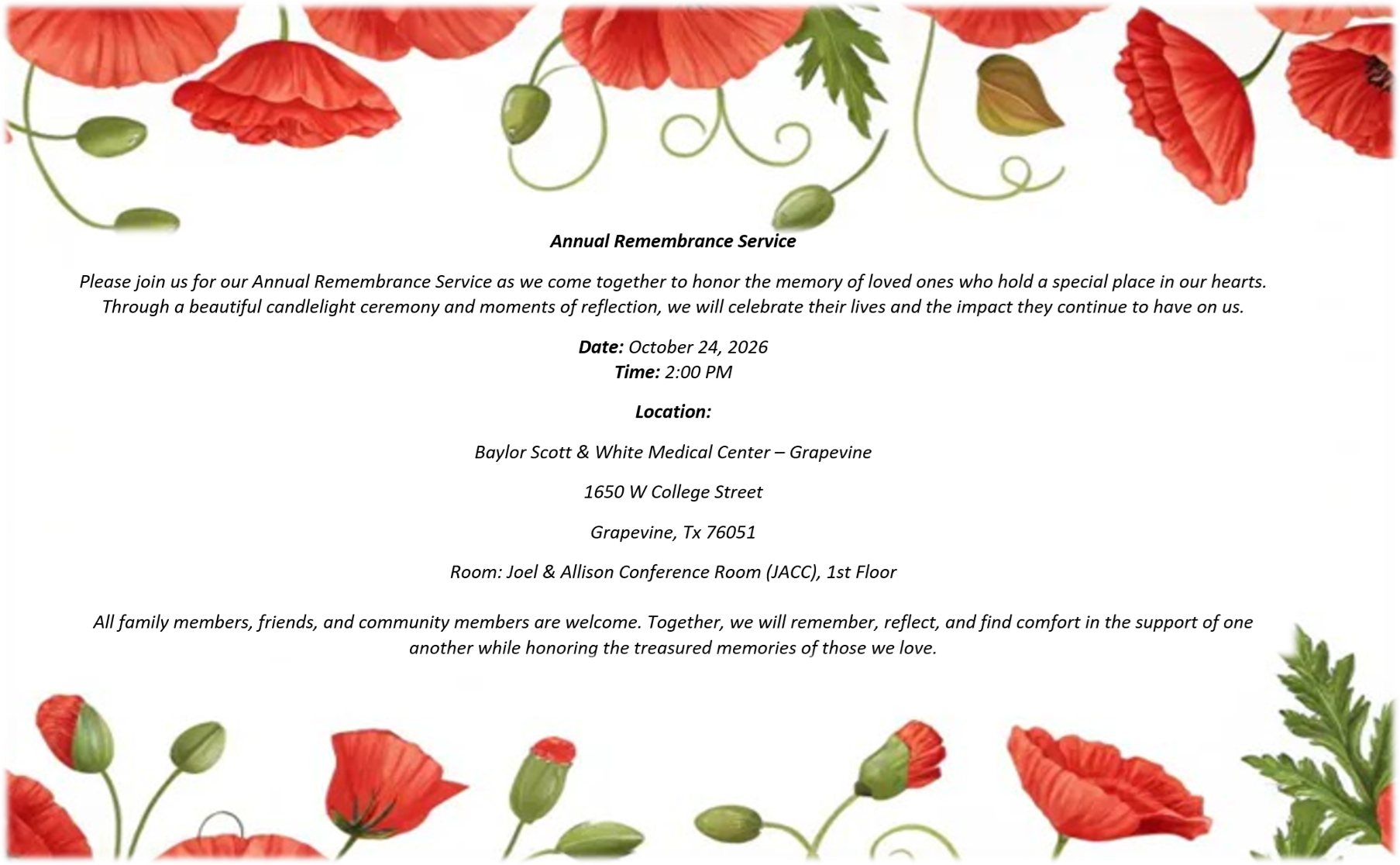 Annual Remembrance Service

Please join us for our Annual Remembrance Service as we come together to honor the memory of loved ones who hold a special place in our hearts. Through a beautiful candlelight ceremony and moments of reflection, we will celebrate their lives and the impact they continue to have on us.

Date: October 24, 2026
Time: 2:00 PM

Location:

Baylor Scott & White Medical Center – Grapevine

1650 W College Street

Grapevine, Tx 76051

Room: Joel & Allison Conference Room (JACC), 1st Floor

All family members, friends, and community members are welcome. Together, we will remember, reflect, and find comfort in the support of one another while honoring the treasured memories of those we love.